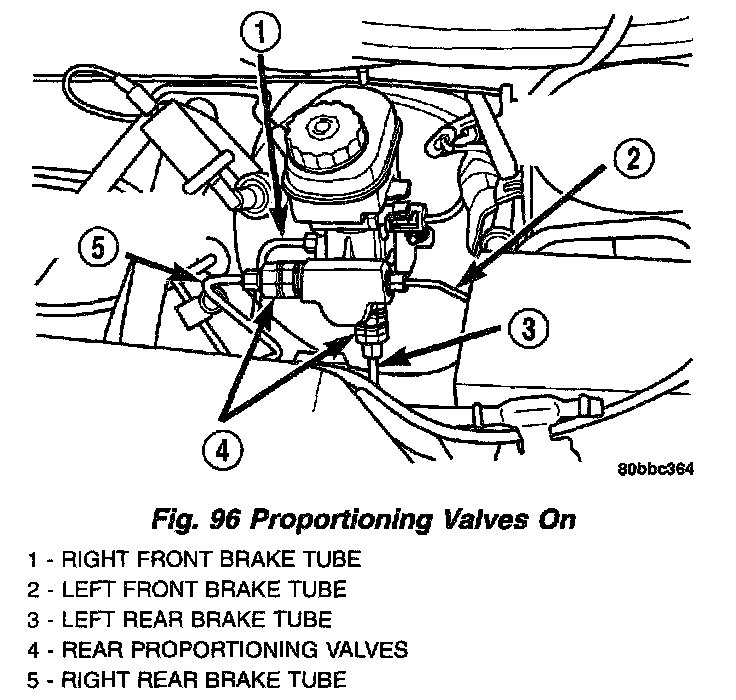 1
2
5
3
4
80bbc364

Fig. 96 Proportioning Valves On

1 - RIGHT FRONT BRAKE TUBE
2 - LEFT FRONT BRAKE TUBE
3 - LEFT REAR BRAKE TUBE
4 - REAR PROPORTIONING VALVES
5 - RIGHT REAR BRAKE TUBE